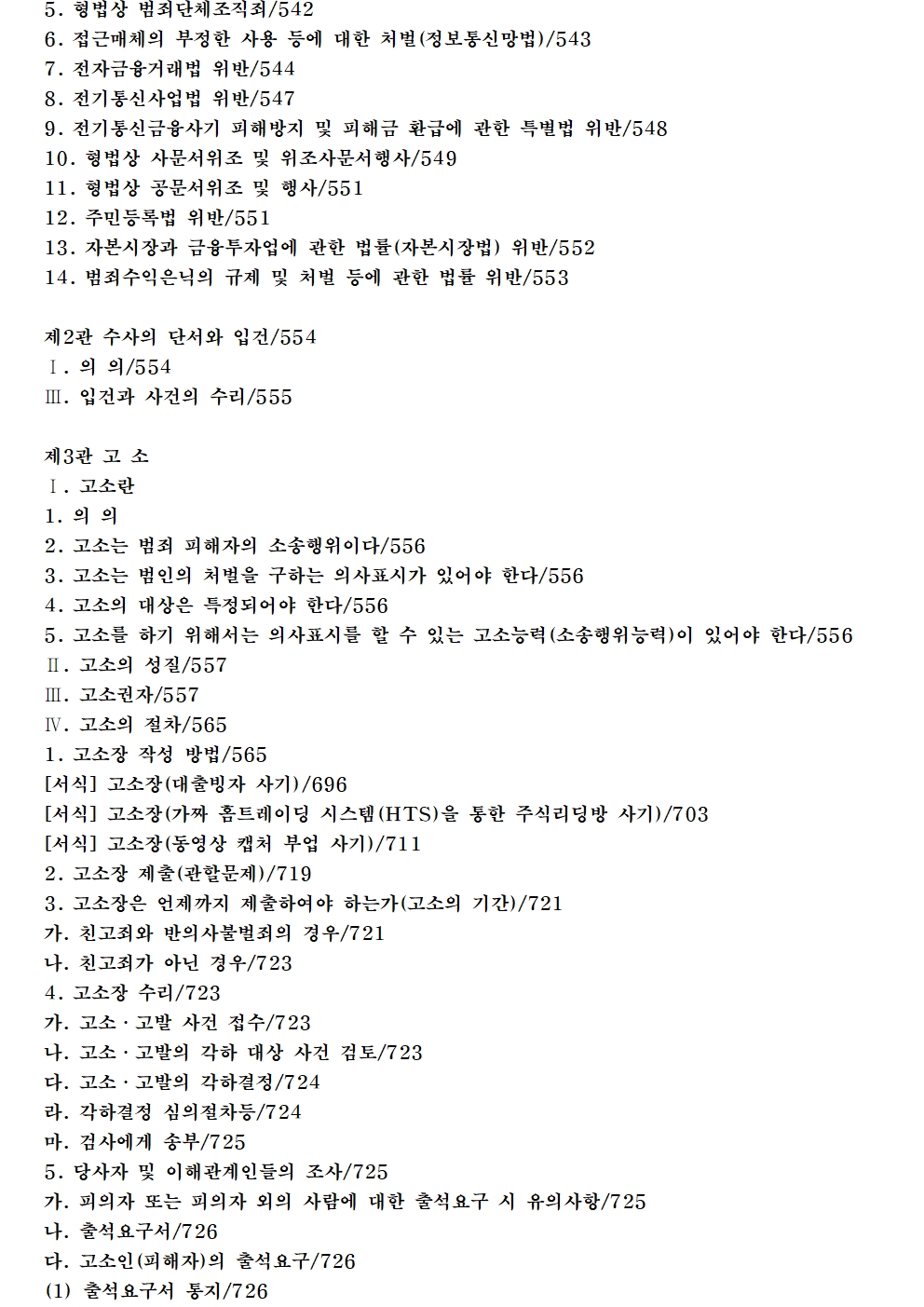 5. 형법상 범죄단체조직죄/542
6. 접근매체의 부정한 사용 등에 대한 처벌(정보통신망법)/543
7. 전자금융거래법 위반/544
8. 전기통신사업법 위반/547
9. 전기통신금융사기 피해방지 및 피해금 환급에 관한 특별법 위반/548
10. 형법상 사문서위조 및 위조사문서행사/549
11. 형법상 공문서위조 및 행사/551
12. 주민등록법 위반/551
13. 자본시장과 금융투자업에 관한 법률(자본시장법) 위반/552
14. 범죄수익은닉의 규제 및 처벌 등에 관한 법률 위반/553

제2관 수사의 단서와 입건/554
Ⅰ. 의 의/554
Ⅲ. 입건과 사건의 수리/555

제3관 고 소
Ⅰ. 고소란
1. 의 의
2. 고소는 범죄 피해자의 소송행위이다/556
3. 고소는 범인의 처벌을 구하는 의사표시가 있어야 한다/556
4. 고소의 대상은 특정되어야 한다/556
5. 고소를 하기 위해서는 의사표시를 할 수 있는 고소능력(소송행위능력)이 있어야 한다/556
Ⅱ. 고소의 성질/557
Ⅲ. 고소권자/557
Ⅳ. 고소의 절차/565
1. 고소장 작성 방법/565
[서식] 고소장(대출빙자 사기)/696
[서식] 고소장(가짜 홈트레이딩 시스템(HTS)을 통한 주식리딩방 사기)/703
[서식] 고소장(동영상 캡처 부업 사기)/711
2. 고소장 제출(관할문제)/719
3. 고소장은 언제까지 제출하여야 하는가(고소의 기간)/721
가. 친고죄와 반의사불벌죄의 경우/721
나. 친고죄가 아닌 경우/723
4. 고소장 수리/723
가. 고소·고발 사건 접수/723
나. 고소·고발의 각하 대상 사건 검토/723
다. 고소·고발의 각하결정/724
라. 각하결정 심의절차등/724
마. 검사에게 송부/725
5. 당사자 및 이해관계인들의 조사/725
가. 피의자 또는 피의자 외의 사람에 대한 출석요구 시 유의사항/725
나. 출석요구서/726
다. 고소인(피해자)의 출석요구/726
(1) 출석요구서 통지/726